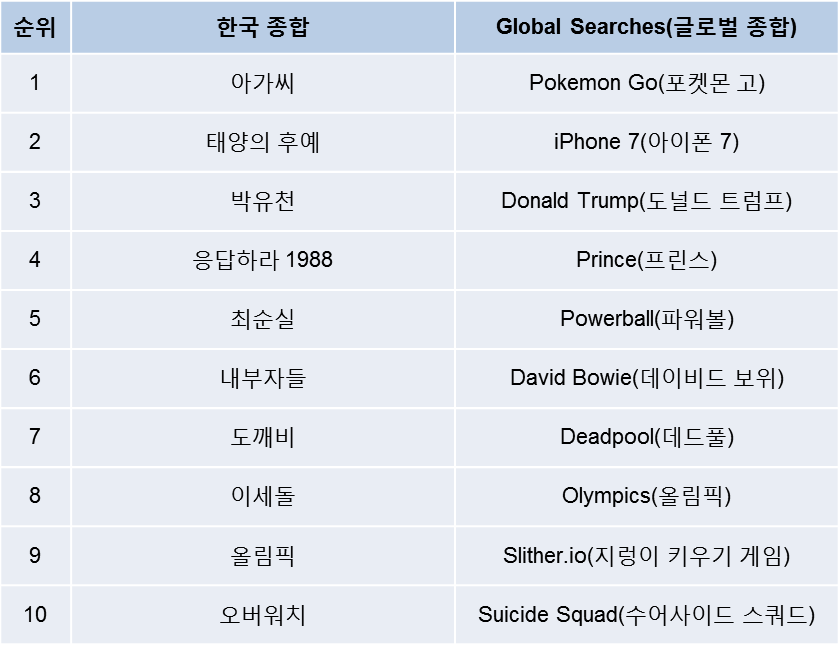 | 순위 | 한국 종합 | Global Searches(글로벌 종합) |
|---|---|---|
| 1 | 아가씨 | Pokemon Go(포켓몬 고) |
| 2 | 태양의 후예 | iPhone 7(아이폰 7) |
| 3 | 박유천 | Donald Trump(도널드 트럼프) |
| 4 | 응답하라 1988 | Prince(프린스) |
| 5 | 최순실 | Powerball(파워볼) |
| 6 | 내부자들 | David Bowie(데이비드 보위) |
| 7 | 도깨비 | Deadpool(데드풀) |
| 8 | 이세돌 | Olympics(올림픽) |
| 9 | 올림픽 | Slither.io(지렁이 키우기 게임) |
| 10 | 오버워치 | Suicide Squad(수어사이드 스쿼드) |